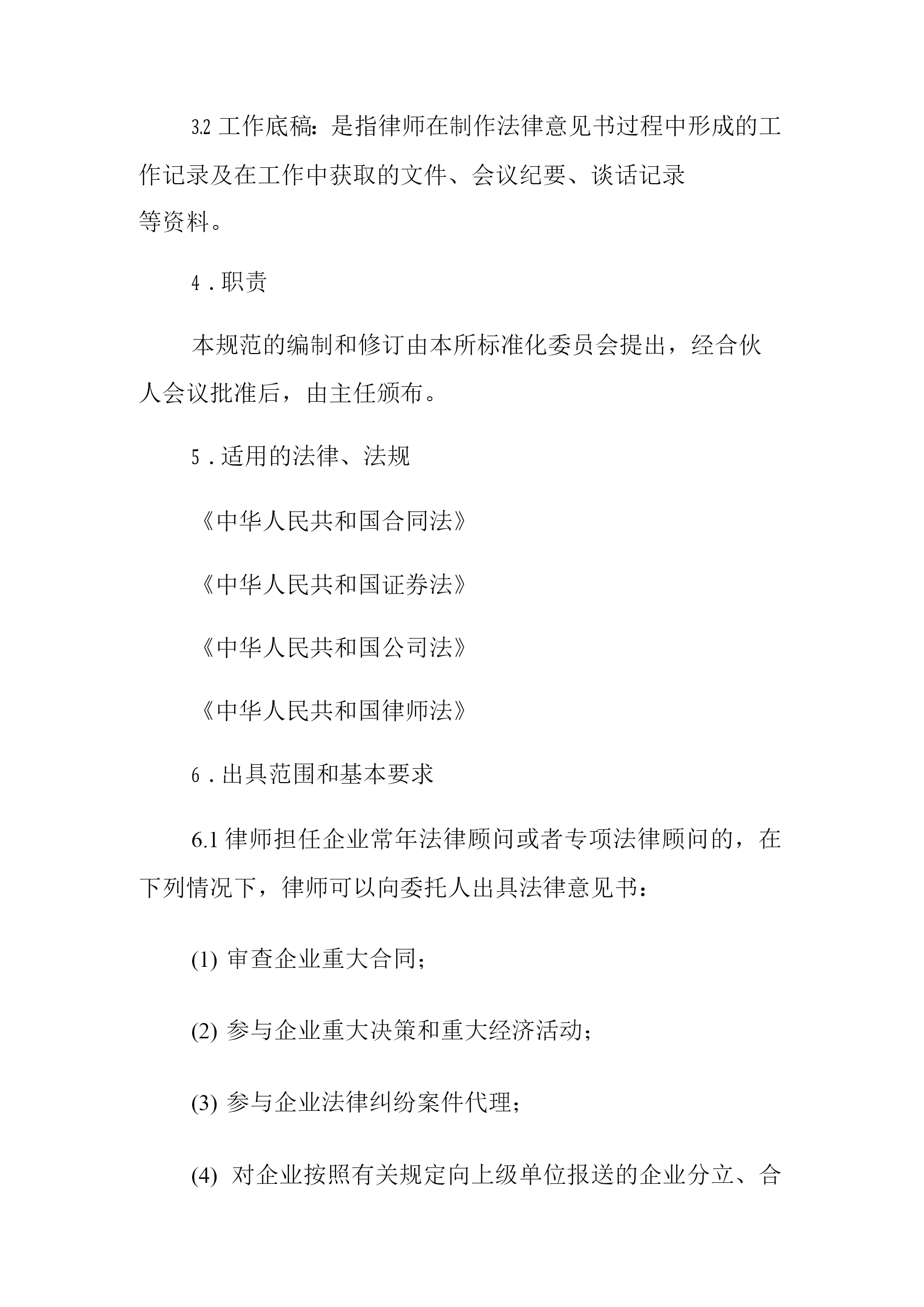 3.2 工作底稿：是指律师在制作法律意见书过程中形成的工作记录及在工作中获取的文件、会议纪要、谈话记录等资料。

4．职责

本规范的编制和修订由本所标准化委员会提出，经合伙人会议批准后，由主任颁布。

5．适用的法律、法规

《中华人民共和国合同法》

《中华人民共和国证券法》

《中华人民共和国公司法》

《中华人民共和国律师法》

6．出具范围和基本要求

6.1 律师担任企业常年法律顾问或者专项法律顾问的，在下列情况下，律师可以向委托人出具法律意见书：

(1) 审查企业重大合同；

(2) 参与企业重大决策和重大经济活动；

(3) 参与企业法律纠纷案件代理；

(4) 对企业按照有关规定向上级单位报送的企业分立、合